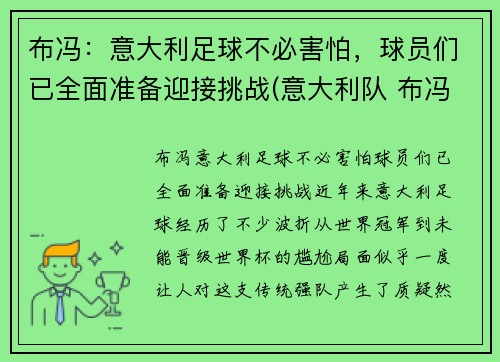 布冯：意大利足球不必害怕，球员们已全面准备迎接挑战(意大利队 布冯

布冯意大利足球不必害怕球员们已全面准备迎接挑战近年来意大利足球经历了不少波折从世界冠军到未能晋级世界杯的尴尬局面似乎一度让人对这支传统强队产生了质疑然